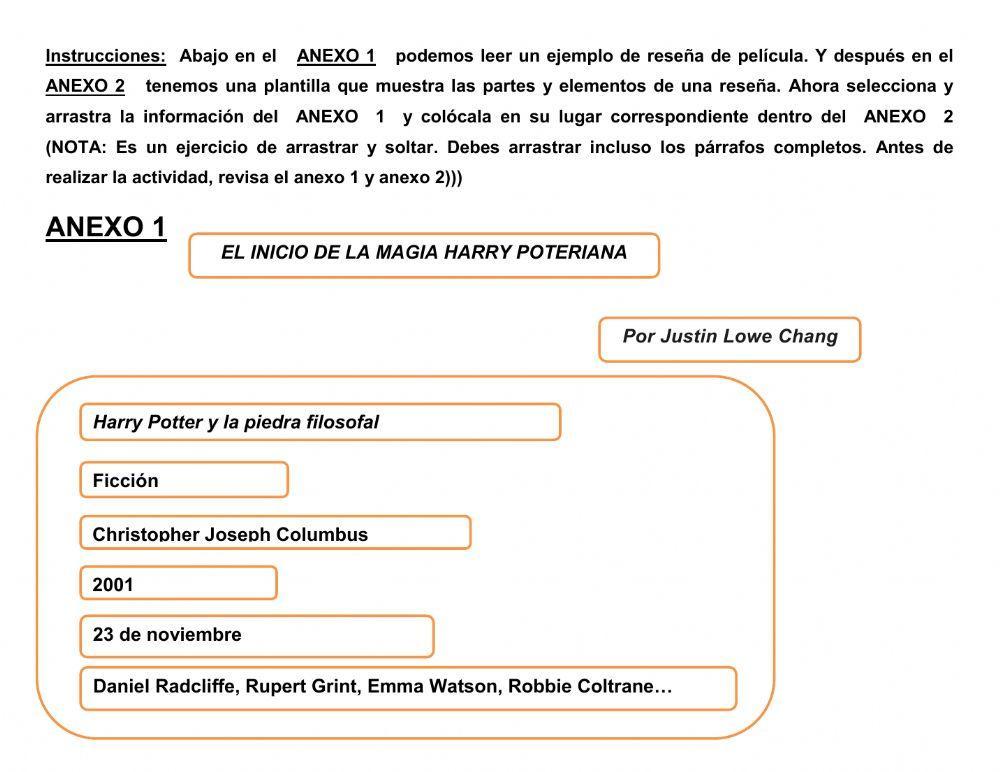 Instrucciones: Abajo en el ANEXO 1 podemos leer un ejemplo de reseña de película. Y después en el ANEXO 2 tenemos una plantilla que muestra las partes y elementos de una reseña. Ahora selecciona y arrastra la información del ANEXO 1 y colócala en su lugar correspondiente dentro del ANEXO 2 (NOTA: Es un ejercicio de arrastrar y soltar. Debes arrastrar incluso los párrafos completos. Antes de realizar la actividad, revisa el anexo 1 y anexo 2)))

ANEXO 1

EL INICIO DE LA MAGIA HARRY POTERIANA

Por Justin Lowe Chang

Harry Potter y la piedra filosofal

Ficción

Christopher Joseph Columbus

2001

23 de noviembre

Daniel Radcliffe, Rupert Grint, Emma Watson, Robbie Coltrane…